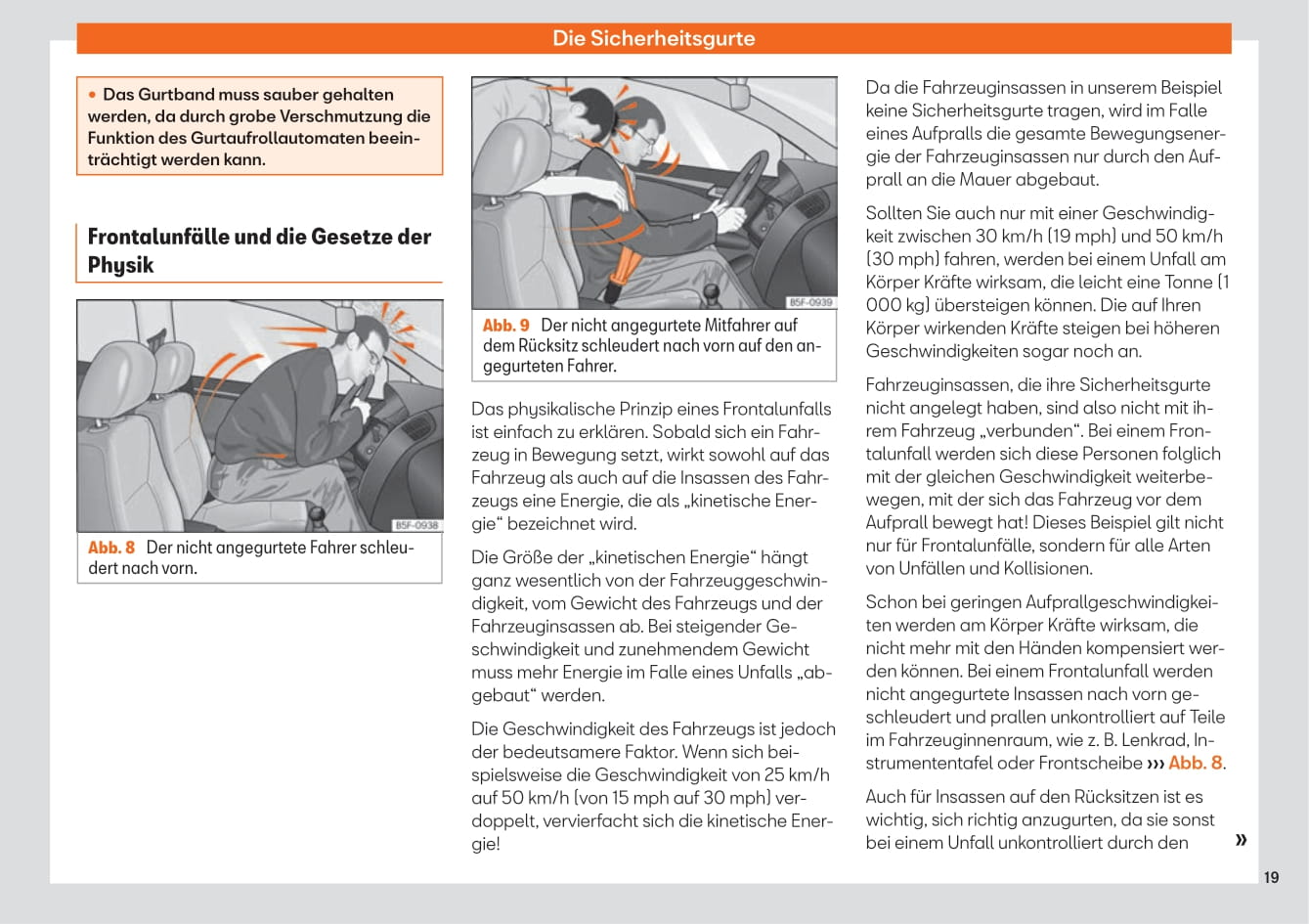 Die Sicherheitsgurte

• Das Gurtband muss sauber gehalten werden, da durch grobe Verschmutzung die Funktion des Gurtaufrollautomaten beeinträchtigt werden kann.

Frontalunfälle und die Gesetze der Physik

B5F-0938

Abb. 8 Der nicht angegurtete Fahrer schleudert nach vorn.

B5F-0939

Abb. 9 Der nicht angegurtete Mitfahrer auf dem Rücksitz schleudert nach vorn auf den angegurteten Fahrer.

Das physikalische Prinzip eines Frontalunfalls ist einfach zu erklären. Sobald sich ein Fahrzeug in Bewegung setzt, wirkt sowohl auf das Fahrzeug als auch auf die Insassen des Fahrzeugs eine Energie, die als „kinetische Energie“ bezeichnet wird.

Die Größe der „kinetischen Energie“ hängt ganz wesentlich von der Fahrzeuggeschwindigkeit, vom Gewicht des Fahrzeugs und der Fahrzeuginsassen ab. Bei steigender Geschwindigkeit und zunehmendem Gewicht muss mehr Energie im Falle eines Unfalls „abgebaut“ werden.

Die Geschwindigkeit des Fahrzeugs ist jedoch der bedeutsamere Faktor. Wenn sich beispielsweise die Geschwindigkeit von 25 km/h auf 50 km/h (von 15 mph auf 30 mph) verdoppelt, vervierfacht sich die kinetische Energie!

Da die Fahrzeuginsassen in unserem Beispiel keine Sicherheitsgurte tragen, wird im Falle eines Aufpralls die gesamte Bewegungsenergie der Fahrzeuginsassen nur durch den Aufprall an die Mauer abgebaut.

Sollten Sie auch nur mit einer Geschwindigkeit zwischen 30 km/h (19 mph) und 50 km/h (30 mph) fahren, werden bei einem Unfall am Körper Kräfte wirksam, die leicht eine Tonne (1 000 kg) übersteigen können. Die auf Ihren Körper wirkenden Kräfte steigen bei höheren Geschwindigkeiten sogar noch an.

Fahrzeuginsassen, die ihre Sicherheitsgurte nicht angelegt haben, sind also nicht mit ihrem Fahrzeug „verbunden“. Bei einem Frontalunfall werden sich diese Personen folglich mit der gleichen Geschwindigkeit weiterbewegen, mit der sich das Fahrzeug vor dem Aufprall bewegt hat! Dieses Beispiel gilt nicht nur für Frontalunfälle, sondern für alle Arten von Unfällen und Kollisionen.

Schon bei geringen Aufprallgeschwindigkeiten werden am Körper Kräfte wirksam, die nicht mehr mit den Händen kompensiert werden können. Bei einem Frontalunfall werden nicht angegurtete Insassen nach vorn geschleudert und prallen unkontrolliert auf Teile im Fahrzeuginnenraum, wie z. B. Lenkrad, Instrumententafel oder Frontscheibe ››› Abb. 8.

Auch für Insassen auf den Rücksitzen ist es wichtig, sich richtig anzugurten, da sie sonst bei einem Unfall unkontrolliert durch den »

19